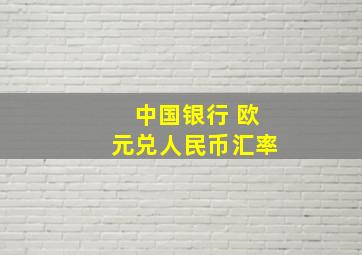 中国银行 欧元兑人民币汇率